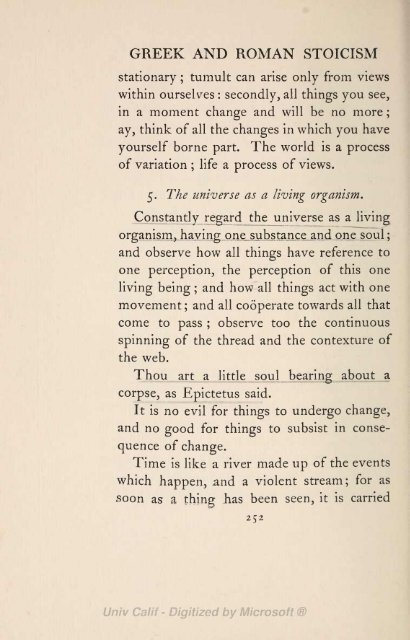 GREEK AND ROMAN STOICISM

stationary; tumult can arise only from views within ourselves: secondly, all things you see, in a moment change and will be no more; ay, think of all the changes in which you have yourself borne part. The world is a process of variation; life a process of views.

5. The universe as a living organism.

Constantly regard the universe as a living organism, having one substance and one soul; and observe how all things have reference to one perception, the perception of this one living being; and how all things act with one movement; and all coöperate towards all that come to pass; observe too the continuous spinning of the thread and the contexture of the web.

Thou art a little soul bearing about a corpse, as Epictetus said.

It is no evil for things to undergo change, and no good for things to subsist in consequence of change.

Time is like a river made up of the events which happen, and a violent stream; for as soon as a thing has been seen, it is carried

252

Univ Calif - Digitized by Microsoft ®